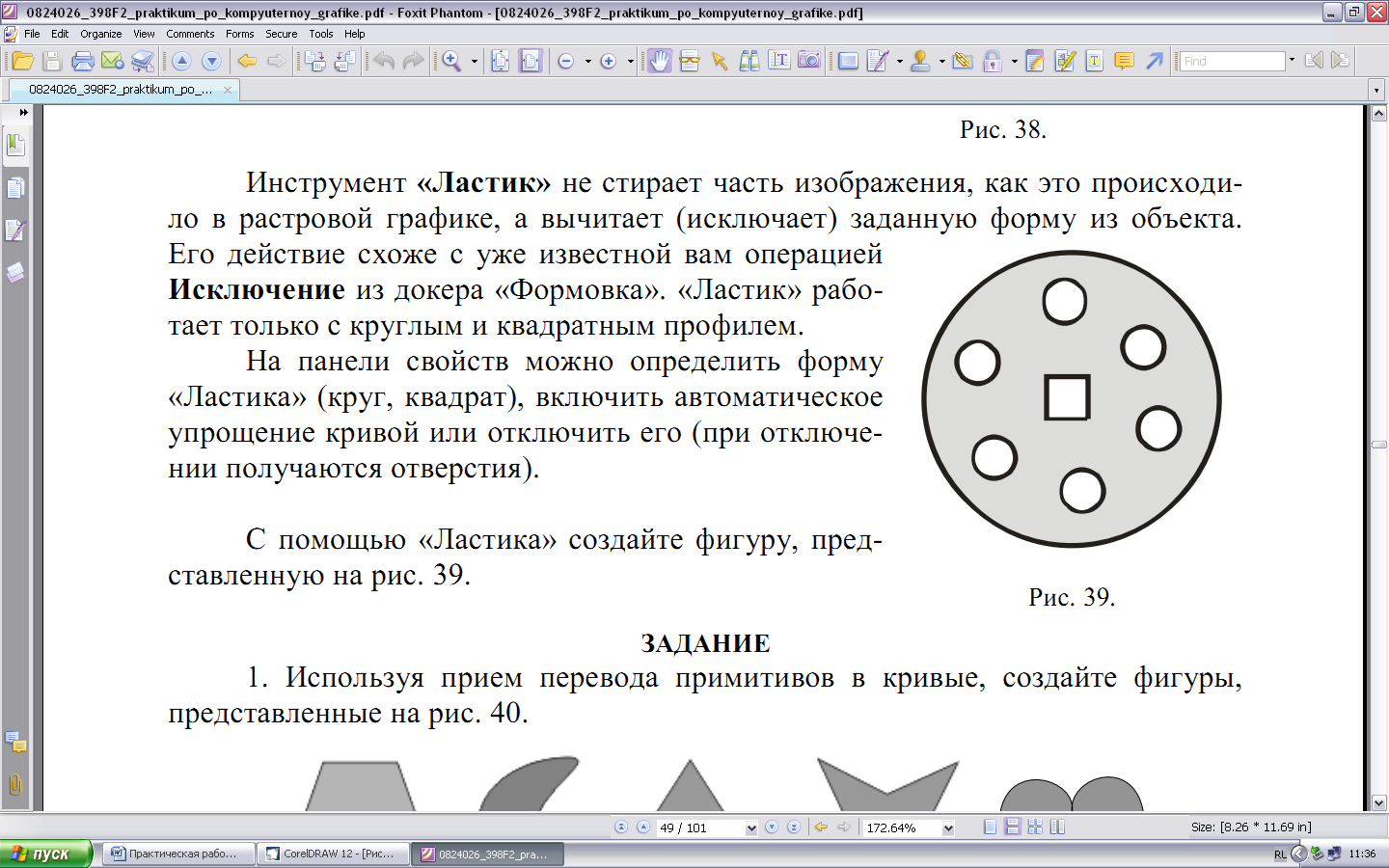 0824026_398F2_praktikum_po_kompyuternoy_grafike.pdf - Foxit Phantom - [0824026_398F2_praktikum_po_kompyuternoy_grafike.pdf]

File Edit Organize View Comments Forms Secure Tools Help

Find

0824026_398F2_praktikum_po_...

Рис. 38.

Инструмент **«Ластик»** не стирает часть изображения, как это происходило в растровой графике, а вычитает (исключает) заданную форму из объекта. Его действие схоже с уже известной вам операцией **Исключение** из докера «Формовка». «Ластик» работает только с круглым и квадратным профилем.

На панели свойств можно определить форму «Ластика» (круг, квадрат), включить автоматическое упрощение кривой или отключить его (при отключении получаются отверстия).

С помощью «Ластика» создайте фигуру, представленную на рис. 39.

Рис. 39.

**ЗАДАНИЕ**

1. Используя прием перевода примитивов в кривые, создайте фигуры, представленные на рис. 40.

49 / 101

172.64%

Size: [8.26 * 11.69 in]

пуск

Практическая рабо...

CorelDRAW 12 - [Рис...

0824026_398F2_pra...

RL

11:36